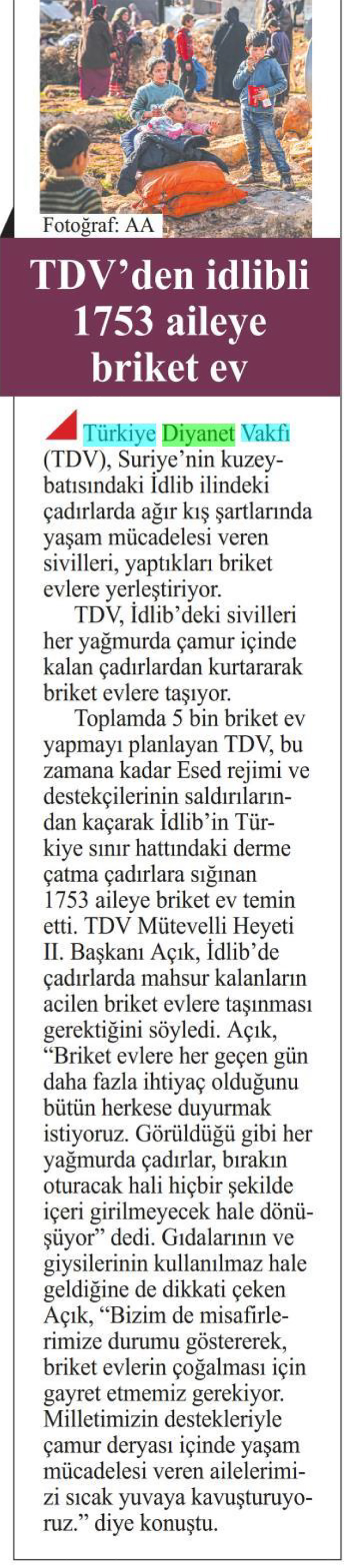 Fotoğraf: AA

TDV'den idlibli 1753 aileye briket ev

Türkiye Diyanet Vakfı (TDV), Suriye'nin kuzeybatısındaki İdlib ilindeki çadırlarda ağır kış şartlarında yaşam mücadelesi veren sivilleri, yaptıkları briket evlere yerleştiriyor.

TDV, İdlib'deki sivilleri her yağmurda çamur içinde kalan çadırlardan kurtararak briket evlere taşıyor.

Toplamda 5 bin briket ev yapmayı planlayan TDV, bu zamana kadar Esed rejimi ve destekçilerinin saldırılarından kaçarak İdlib'in Türkiye sınır hattındaki derme çatma çadırlara sığınan 1753 aileye briket ev temin etti. TDV Mütevelli Heyeti II. Başkanı Açık, İdlib'de çadırlarda mahsur kalanların acilen briket evlere taşınması gerektiğini söyledi. Açık, "Briket evlere her geçen gün daha fazla ihtiyaç olduğunu bütün herkese duyurmak istiyoruz. Görüldüğü gibi her yağmurda çadırlar, bırakın oturacak hali hiçbir şekilde içeri girilmeyecek hale dönüşüyor" dedi. Gıdalarının ve giysilerinin kullanılmaz hale geldiğine de dikkati çeken Açık, "Bizim de misafirlerimize durumu göstererek, briket evlerin çoğalması için gayret etmemiz gerekiyor. Milletimizin destekleriyle çamur deryası içinde yaşam mücadelesi veren ailelerimizi sıcak yuvaya kavuşturuyoruz." diye konuştu.